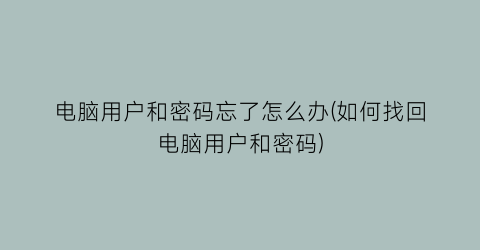 电脑用户和密码忘了怎么办(如何找回电脑用户和密码)